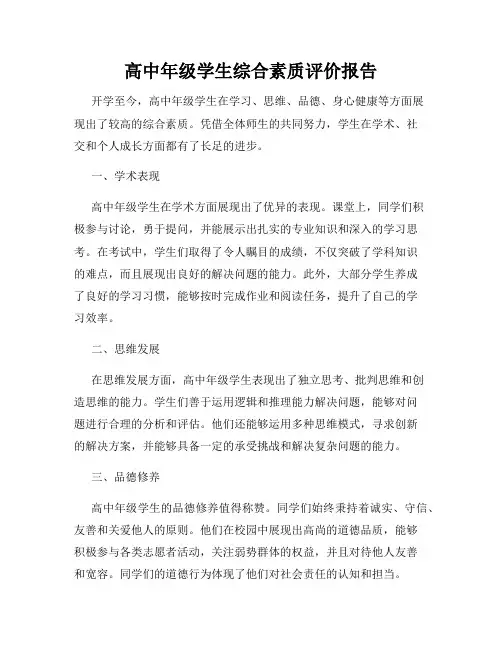 高中年级学生综合素质评价报告

开学至今，高中年级学生在学习、思维、品德、身心健康等方面展现出了较高的综合素质。凭借全体师生的共同努力，学生在学术、社交和个人成长方面都有了长足的进步。

一、学术表现

高中年级学生在学术方面展现出了优异的表现。课堂上，同学们积极参与讨论，勇于提问，并能展示出扎实的专业知识和深入的学习思考。在考试中，学生们取得了令人瞩目的成绩，不仅突破了学科知识的难点，而且展现出良好的解决问题的能力。此外，大部分学生养成了良好的学习习惯，能够按时完成作业和阅读任务，提升了自己的学习效率。

二、思维发展

在思维发展方面，高中年级学生表现出了独立思考、批判思维和创造思维的能力。学生们善于运用逻辑和推理能力解决问题，能够对问题进行合理的分析和评估。他们还能够运用多种思维模式，寻求创新的解决方案，并能够具备一定的承受挑战和解决复杂问题的能力。

三、品德修养

高中年级学生的品德修养值得称赞。同学们始终秉持着诚实、守信、友善和关爱他人的原则。他们在校园中展现出高尚的道德品质，能够积极参与各类志愿者活动，关注弱势群体的权益，并且对待他人友善和宽容。同学们的道德行为体现了他们对社会责任的认知和担当。